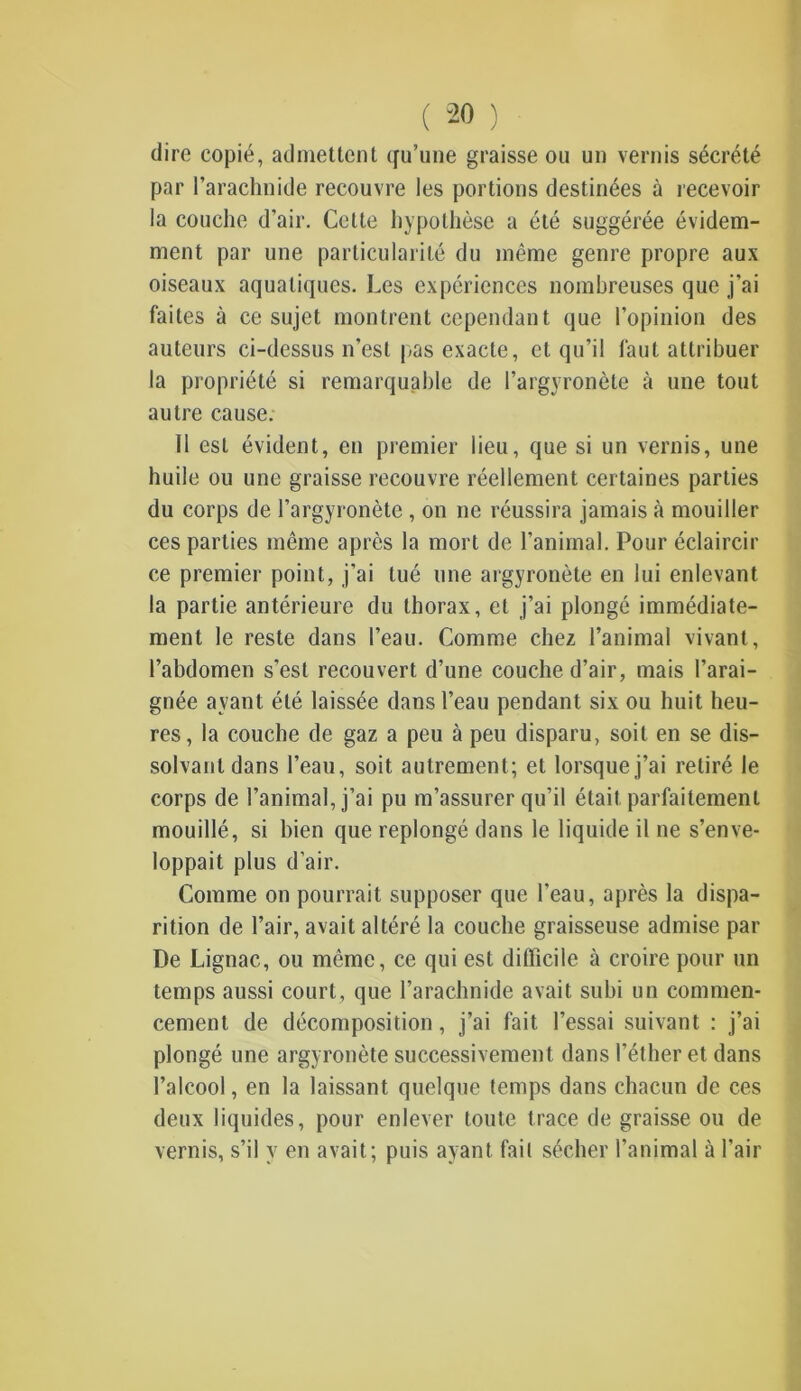 ( 20 )

dire copié, admettent qu'une graisse ou un vernis sécrété par l'arachnide recouvre les portions destinées à recevoir la couche d'air. Cette hypothèse a été suggérée évidemment par une particularité du même genre propre aux oiseaux aquatiques. Les expériences nombreuses que j'ai faites à ce sujet montrent cependant que l'opinion des auteurs ci-dessus n'est pas exacte, et qu'il faut attribuer la propriété si remarquable de l'argyronète à une tout autre cause.

Il est évident, en premier lieu, que si un vernis, une huile ou une graisse recouvre réellement certaines parties du corps de l'argyronète, on ne réussira jamais à mouiller ces parties même après la mort de l'animal. Pour éclaircir ce premier point, j'ai tué une argyronète en lui enlevant la partie antérieure du thorax, et j'ai plongé immédiatement le reste dans l'eau. Comme chez l'animal vivant, l'abdomen s'est recouvert d'une couche d'air, mais l'araignée ayant été laissée dans l'eau pendant six ou huit heures, la couche de gaz a peu à peu disparu, soit en se dissolvant dans l'eau, soit autrement; et lorsque j'ai retiré le corps de l'animal, j'ai pu m'assurer qu'il était parfaitement mouillé, si bien que replongé dans le liquide il ne s'enveloppait plus d'air.

Comme on pourrait supposer que l'eau, après la disparition de l'air, avait altéré la couche graisseuse admise par De Lignac, ou même, ce qui est difficile à croire pour un temps aussi court, que l'arachnide avait subi un commencement de décomposition, j'ai fait l'essai suivant : j'ai plongé une argyronète successivement dans l'éther et dans l'alcool, en la laissant quelque temps dans chacun de ces deux liquides, pour enlever toute trace de graisse ou de vernis, s'il y en avait; puis ayant fait sécher l'animal à l'air